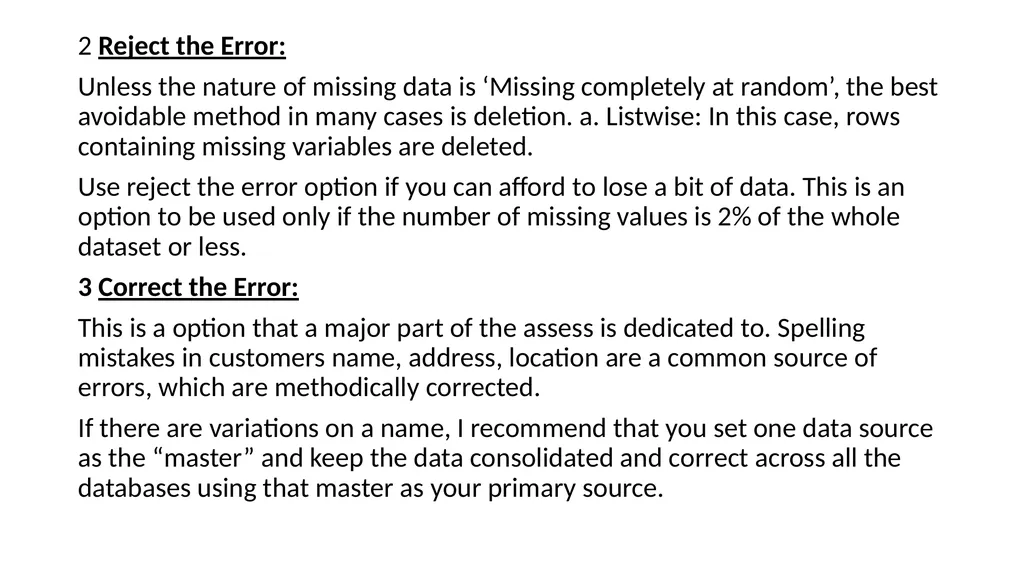 2 Reject the Error:

Unless the nature of missing data is ‘Missing completely at random’, the best avoidable method in many cases is deletion. a. Listwise: In this case, rows containing missing variables are deleted.

Use reject the error option if you can afford to lose a bit of data. This is an option to be used only if the number of missing values is 2% of the whole dataset or less.

3 Correct the Error:

This is a option that a major part of the assess is dedicated to. Spelling mistakes in customers name, address, location are a common source of errors, which are methodically corrected.

If there are variations on a name, I recommend that you set one data source as the “master” and keep the data consolidated and correct across all the databases using that master as your primary source.